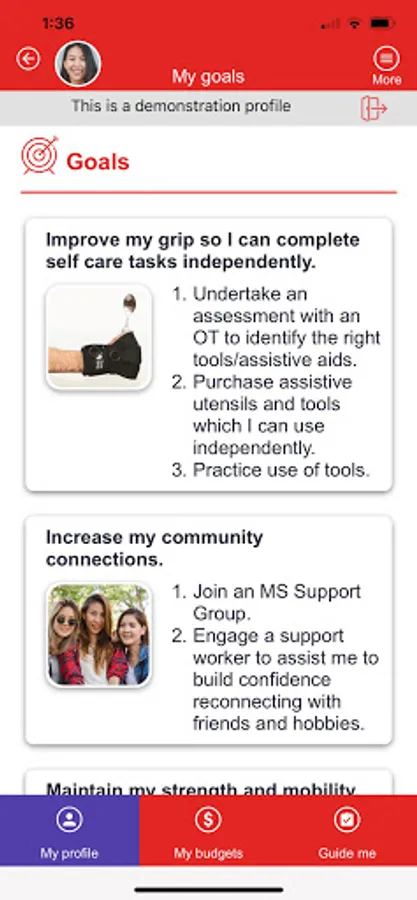 1:36

My goals

More

This is a demonstration profile

Goals

Improve my grip so I can complete self care tasks independently.

1. Undertake an assessment with an OT to identify the right tools/assistive aids.
2. Purchase assistive utensils and tools which I can use independently.
3. Practice use of tools.

Increase my community connections.

1. Join an MS Support Group.
2. Engage a support worker to assist me to build confidence reconnecting with friends and hobbies.

Maintain my strength and mobility

My profile

My budgets

Guide me